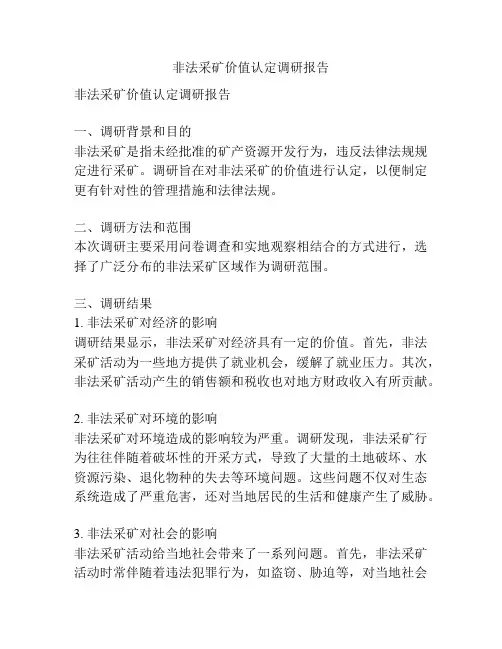 非法采矿价值认定调研报告

非法采矿价值认定调研报告

一、调研背景和目的
非法采矿是指未经批准的矿产资源开发行为，违反法律法规规定进行采矿。调研旨在对非法采矿的价值进行认定，以便制定更有针对性的管理措施和法律法规。

二、调研方法和范围
本次调研主要采用问卷调查和实地观察相结合的方式进行，选择了广泛分布的非法采矿区域作为调研范围。

三、调研结果
1. 非法采矿对经济的影响
调研结果显示，非法采矿对经济具有一定的价值。首先，非法采矿活动为一些地方提供了就业机会，缓解了就业压力。其次，非法采矿活动产生的销售额和税收也对地方财政收入有所贡献。

2. 非法采矿对环境的影响
非法采矿对环境造成的影响较为严重。调研发现，非法采矿行为往往伴随着破坏性的开采方式，导致了大量的土地破坏、水资源污染、退化物种的失去等环境问题。这些问题不仅对生态系统造成了严重危害，还对当地居民的生活和健康产生了威胁。

3. 非法采矿对社会的影响
非法采矿活动给当地社会带来了一系列问题。首先，非法采矿活动时常伴随着违法犯罪行为，如盗窃、胁迫等，对当地社会